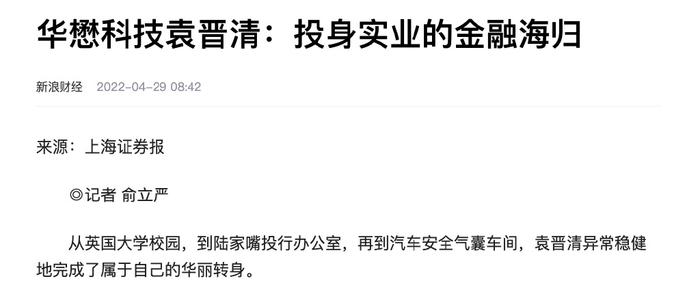 华懋科技袁晋清：投身实业的金融海归

新浪财经 2022-04-29 08:42

来源：上海证券报

◎记者 俞立严

从英国大学校园，到陆家嘴投行办公室，再到汽车安全气囊车间，袁晋清异常稳健地完成了属于自己的华丽转身。